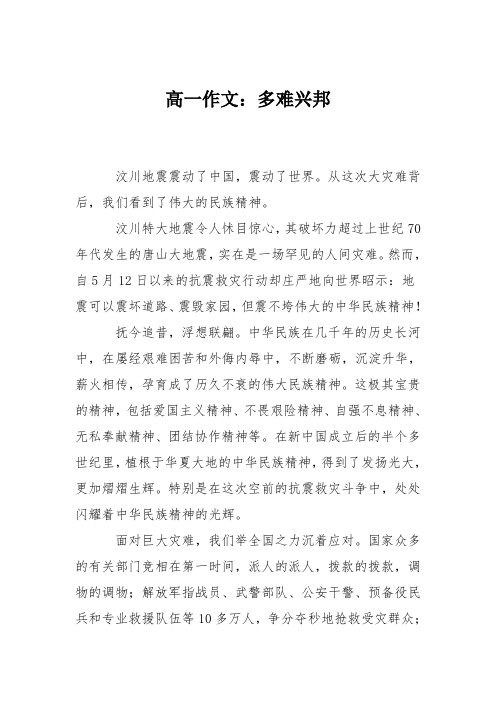 高一作文：多难兴邦

汶川地震震动了中国，震动了世界。从这次大灾难背后，我们看到了伟大的民族精神。

汶川特大地震令人怵目惊心，其破坏力超过上世纪70年代发生的唐山大地震，实在是一场罕见的人间灾难。然而，自5月12日以来的抗震救灾行动却庄严地向世界昭示：地震可以震坏道路、震毁家园，但震不垮伟大的中华民族精神！

抚今追昔，浮想联翩。中华民族在几千年的历史长河中，在屡经艰难困苦和外侮内辱中，不断磨砺，沉淀升华，薪火相传，孕育成了历久不衰的伟大民族精神。这极其宝贵的精神，包括爱国主义精神、不畏艰险精神、自强不息精神、无私奉献精神、团结协作精神等。在新中国成立后的半个多世纪里，植根于华夏大地的中华民族精神，得到了发扬光大，更加熠熠生辉。特别是在这次空前的抗震救灾斗争中，处处闪耀着中华民族精神的光辉。

面对巨大灾难，我们举全国之力沉着应对。国家众多的有关部门竞相在第一时间，派人的派人，拨款的拨款，调物的调物；解放军指战员、武警部队、公安干警、预备役民兵和专业救援队伍等10多万人，争分夺秒地抢救受灾群众；